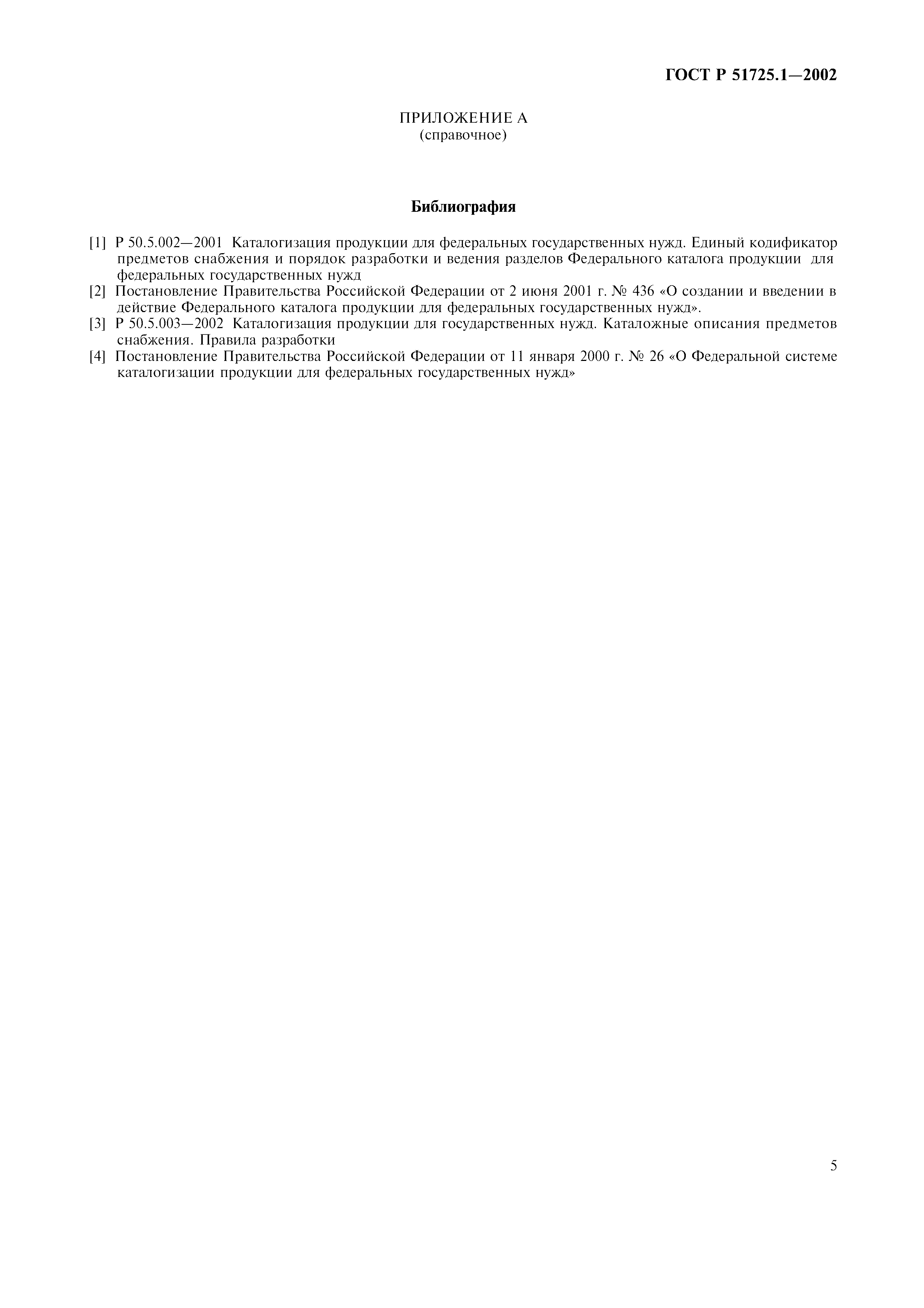 ГОСТ Р 51725.1—2002

ПРИЛОЖЕНИЕ А
(справочное)

Библиография

[1] Р 50.5.002—2001 Каталогизация продукции для федеральных государственных нужд. Единый кодификатор предметов снабжения и порядок разработки и ведения разделов Федерального каталога продукции для федеральных государственных нужд

[2] Постановление Правительства Российской Федерации от 2 июня 2001 г. № 436 «О создании и введении в действие Федерального каталога продукции для федеральных государственных нужд».

[3] Р 50.5.003—2002 Каталогизация продукции для государственных нужд. Каталожные описания предметов снабжения. Правила разработки

[4] Постановление Правительства Российской Федерации от 11 января 2000 г. № 26 «О Федеральной системе каталогизации продукции для федеральных государственных нужд»

5